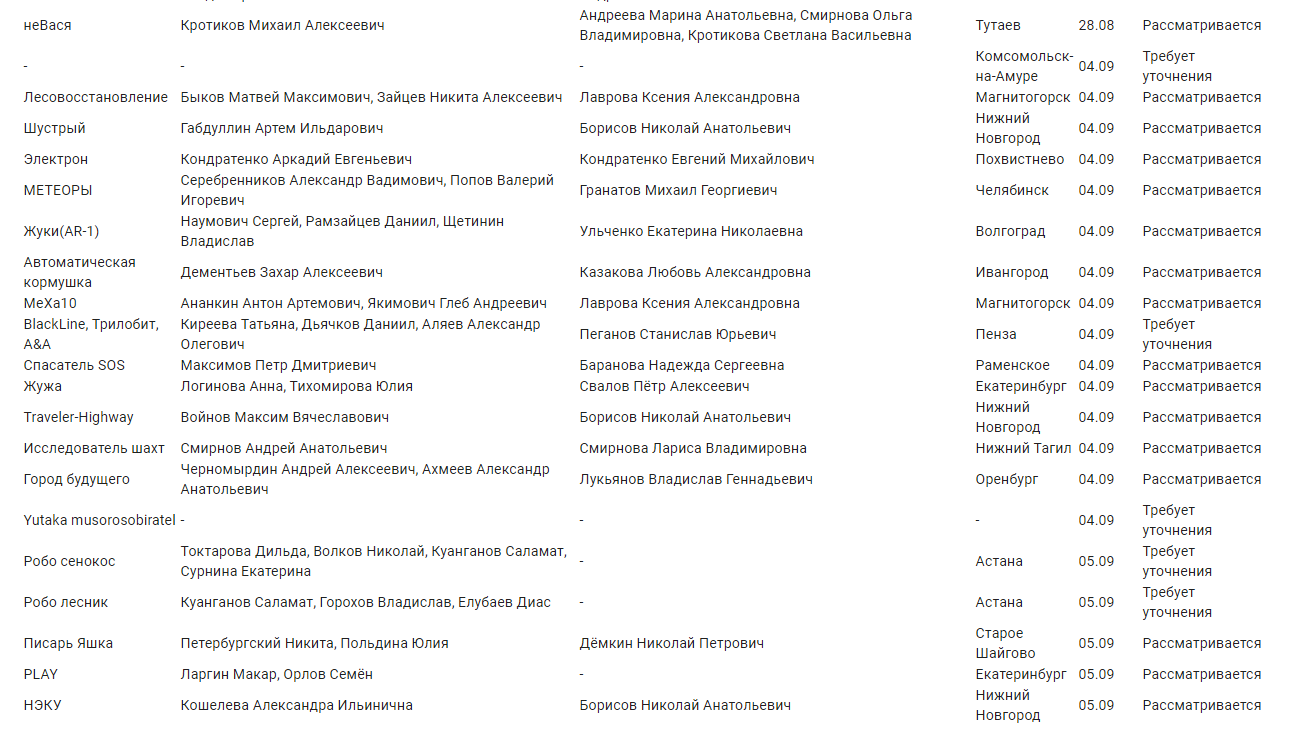 | | | | | | |
|---|---|---|---|---|---|
| неВася | Кротиков Михаил Алексеевич | Андреева Марина Анатольевна, Смирнова Ольга Владимировна, Кротикова Светлана Васильевна | Тутаев | 28.08 | Рассматривается |
| - | - | - | Комсомольск-на-Амуре | 04.09 | Требует уточнения |
| Лесовосстановление | Быков Матвей Максимович, Зайцев Никита Алексеевич | Лаврова Ксения Александровна | Магнитогорск | 04.09 | Рассматривается |
| Шустрый | Габдуллин Артем Ильдарович | Борисов Николай Анатольевич | Нижний Новгород | 04.09 | Рассматривается |
| Электрон | Кондратенко Аркадий Евгеньевич | Кондратенко Евгений Михайлович | Похвистнево | 04.09 | Рассматривается |
| МЕТЕОРЫ | Серебренников Александр Вадимович, Попов Валерий Игоревич | Гранатов Михаил Георгиевич | Челябинск | 04.09 | Рассматривается |
| Жуки(AR-1) | Наумович Сергей, Рамзайцев Даниил, Щетинин Владислав | Ульченко Екатерина Николаевна | Волгоград | 04.09 | Рассматривается |
| Автоматическая кормушка | Дементьев Захар Алексеевич | Казакова Любовь Александровна | Ивангород | 04.09 | Рассматривается |
| МеХа10 | Ананкин Антон Артемович, Якимович Глеб Андреевич | Лаврова Ксения Александровна | Магнитогорск | 04.09 | Рассматривается |
| BlackLine, Трилобит, A&A | Киреева Татьяна, Дьячков Даниил, Аляев Александр Олегович | Пеганов Станислав Юрьевич | Пенза | 04.09 | Требует уточнения |
| Спасатель SOS | Максимов Петр Дмитриевич | Баранова Надежда Сергеевна | Раменское | 04.09 | Рассматривается |
| Жужа | Логинова Анна, Тихомирова Юлия | Свалов Пётр Алексеевич | Екатеринбург | 04.09 | Рассматривается |
| Traveler-Highway | Войнов Максим Вячеславович | Борисов Николай Анатольевич | Нижний Новгород | 04.09 | Рассматривается |
| Исследователь шахт | Смирнов Андрей Анатольевич | Смирнова Лариса Владимировна | Нижний Тагил | 04.09 | Рассматривается |
| Город будущего | Черномырдин Андрей Алексеевич, Ахмеев Александр Анатольевич | Лукьянов Владислав Геннадьевич | Оренбург | 04.09 | Рассматривается |
| Yutaka musorosobiratel | - | - | - | 04.09 | Требует уточнения |
| Робо сенокос | Токтарова Дильда, Волков Николай, Куанганов Саламат, Сурнина Екатерина | - | Астана | 05.09 | Требует уточнения |
| Робо лесник | Куанганов Саламат, Горохов Владислав, Елубаев Диас | - | Астана | 05.09 | Требует уточнения |
| Писарь Яшка | Петербургский Никита, Польдина Юлия | Дёмкин Николай Петрович | Старое Шайгово | 05.09 | Рассматривается |
| PLAY | Ларгин Макар, Орлов Семён | - | Екатеринбург | 05.09 | Рассматривается |
| НЭКУ | Кошелева Александра Ильинична | Борисов Николай Анатольевич | Нижний Новгород | 05.09 | Рассматривается |